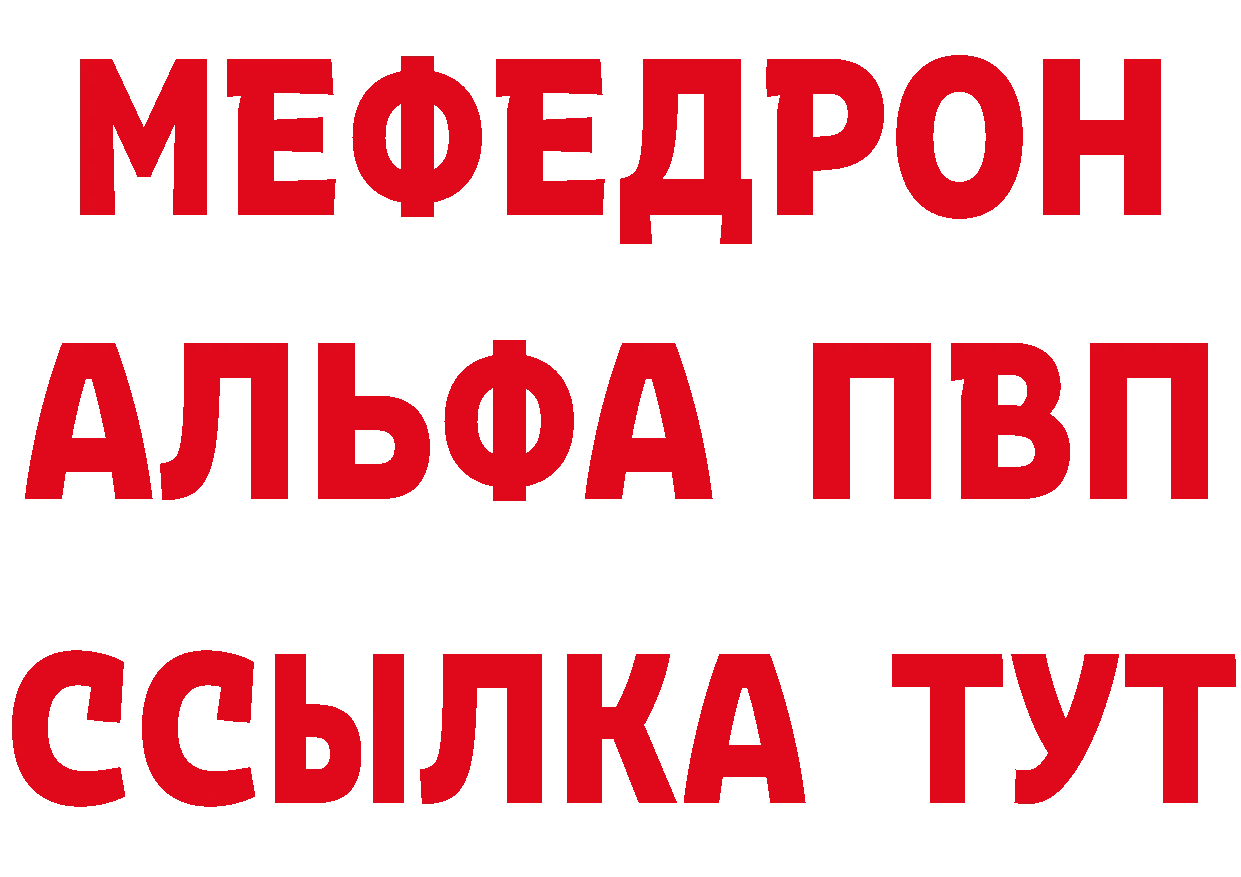 МЕФЕДРОН
АЛЬФА ПВП
ССЫЛКА ТУТ